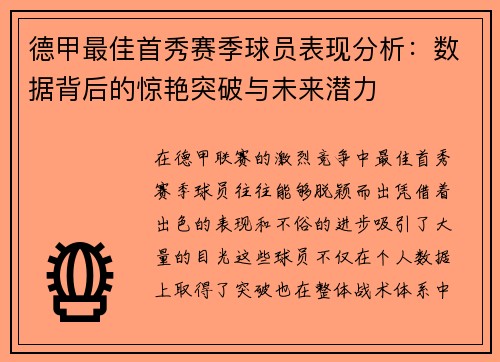 德甲最佳首秀赛季球员表现分析：数据背后的惊艳突破与未来潜力

在德甲联赛的激烈竞争中最佳首秀赛季球员往往能够脱颖而出凭借着出色的表现和不俗的进步吸引了大量的目光这些球员不仅在个人数据上取得了突破也在整体战术体系中